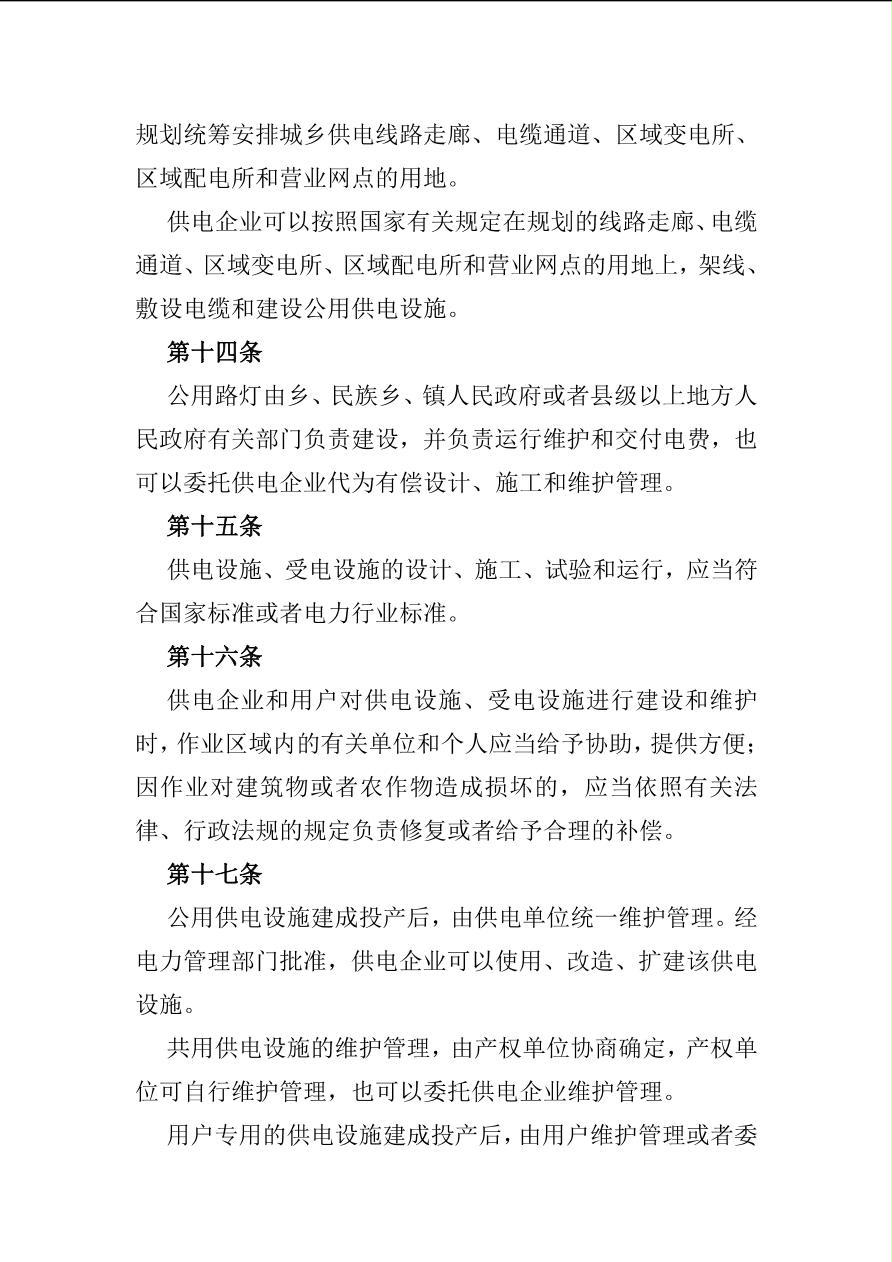 规划统筹安排城乡供电线路走廊、电缆通道、区域变电所、区域配电所和营业网点的用地。

供电企业可以按照国家有关规定在规划的线路走廊、电缆通道、区域变电所、区域配电所和营业网点的用地上，架线、敷设电缆和建设公用供电设施。

第十四条

公用路灯由乡、民族乡、镇人民政府或者县级以上地方人民政府有关部门负责建设，并负责运行维护和交付电费，也可以委托供电企业代为有偿设计、施工和维护管理。

第十五条

供电设施、受电设施的设计、施工、试验和运行，应当符合国家标准或者电力行业标准。

第十六条

供电企业和用户对供电设施、受电设施进行建设和维护时，作业区域内的有关单位和个人应当给予协助，提供方便；因作业对建筑物或者农作物造成损坏的，应当依照有关法律、行政法规的规定负责修复或者给予合理的补偿。

第十七条

公用供电设施建成投产后，由供电单位统一维护管理。经电力管理部门批准，供电企业可以使用、改造、扩建该供电设施。

共用供电设施的维护管理，由产权单位协商确定，产权单位可自行维护管理，也可以委托供电企业维护管理。

用户专用的供电设施建成投产后，由用户维护管理或者委